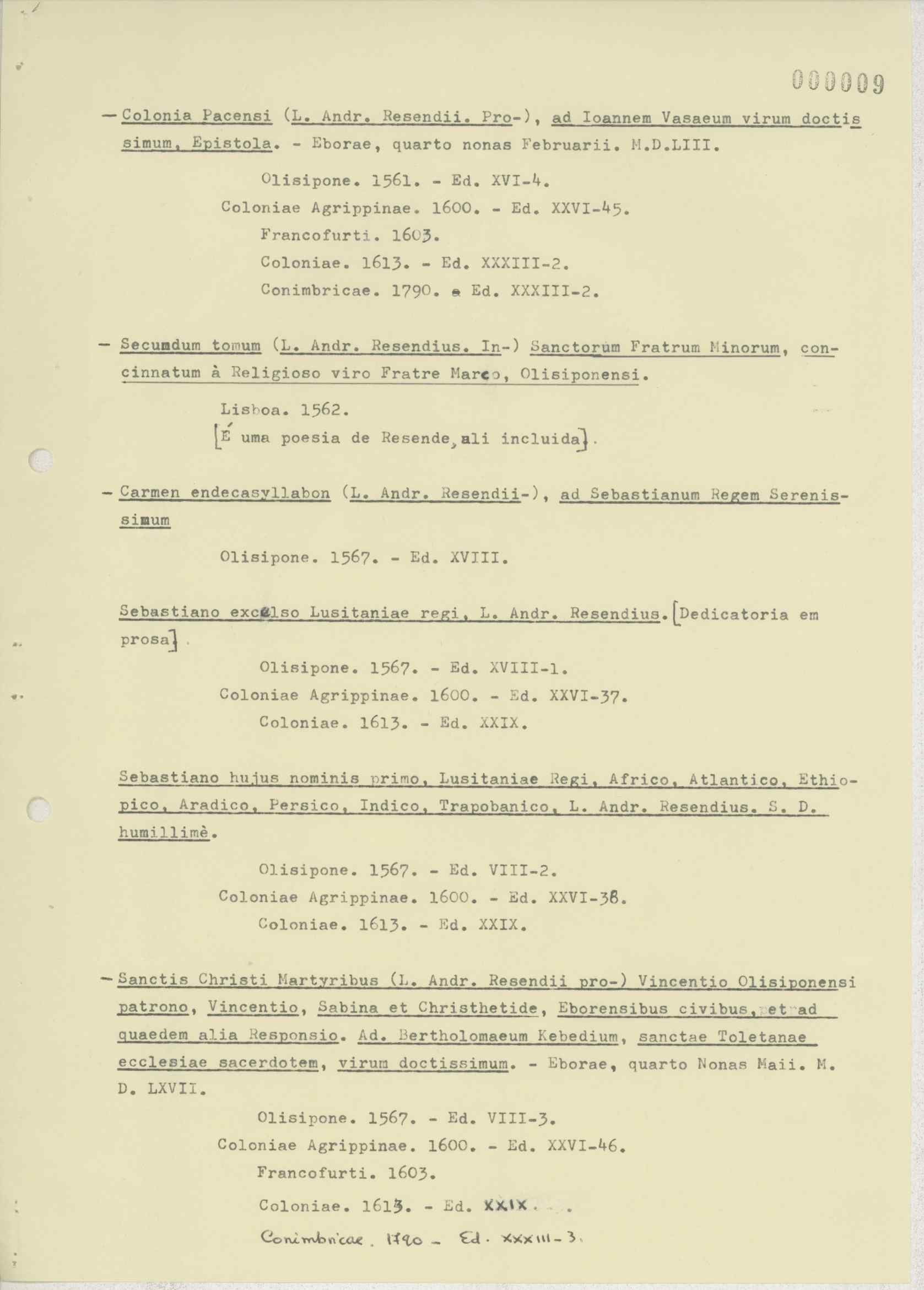 000009

— Colonia Pacensi (L. Andr. Resendii. Pro-), ad Ioannem Vasaeum virum doctissimum, Epistola. - Eborae, quarto nonas Februarii. M.D.LIII.

Olisipone. 1561. - Ed. XVI-4.
Coloniae Agrippinae. 1600. - Ed. XXVI-45.
Francofurti. 1603.
Coloniae. 1613. - Ed. XXXIII-2.
Conimbricae. 1790. - Ed. XXXIII-2.

— Secumdum tomum (L. Andr. Resendius. In-) Sanctorum Fratrum Minorum, concinnatum à Religioso viro Fratre Marco, Olisiponensi.

Lisboa. 1562.
[É uma poesia de Resende, ali incluida].

— Carmen endecasyllabon (L. Andr. Resendii-), ad Sebastianum Regem Serenissimum

Olisipone. 1567. - Ed. XVIII.

Sebastiano excelso Lusitaniae regi, L. Andr. Resendius. [Dedicatoria em prosa].

Olisipone. 1567. - Ed. XVIII-1.
Coloniae Agrippinae. 1600. - Ed. XXVI-37.
Coloniae. 1613. - Ed. XXIX.

Sebastiano hujus nominis primo, Lusitaniae Regi, Africo, Atlantico, Ethiopico, Aradico, Persico, Indico, Trapobanico, L. Andr. Resendius. S. D. humillimè.

Olisipone. 1567. - Ed. VIII-2.
Coloniae Agrippinae. 1600. - Ed. XXVI-38.
Coloniae. 1613. - Ed. XXIX.

— Sanctis Christi Martyribus (L. Andr. Resendii pro-) Vincentio Olisiponensi patrono, Vincentio, Sabina et Christhetide, Eborensibus civibus, et ad quaedem alia Responsio. Ad. Bertholomaeum Kebedium, sanctae Toletanae ecclesiae sacerdotem, virum doctissimum. - Eborae, quarto Nonas Maii. M. D. LXVII.

Olisipone. 1567. - Ed. VIII-3.
Coloniae Agrippinae. 1600. - Ed. XXVI-46.
Francofurti. 1603.
Coloniae. 1613. - Ed. XXIX.
Conimbricae. 1790 - Ed. XXXIII-3.